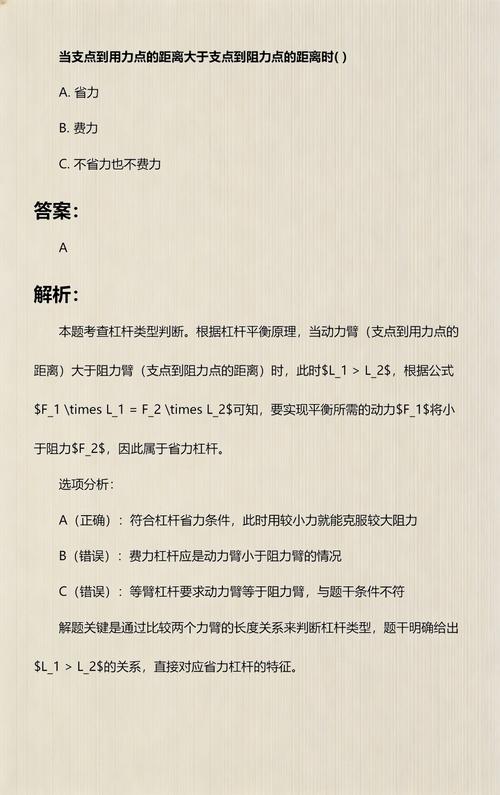 当支点到用力点的距离大于支点到阻力点的距离时( )

A. 省力

B. 费力

C. 不省力也不费力

答案:

A

解析:

本题考查杠杆类型判断。根据杠杆平衡原理，当动力臂（支点到用力点的距离）大于阻力臂（支点到阻力点的距离）时，此时\$L_1 > L_2\$，根据公式\$F_1 \times L_1 = F_2 \times L_2\$可知，要实现平衡所需的动力\$F_1\$将小于阻力\$F_2\$，因此属于省力杠杆。

选项分析：

A（正确）：符合杠杆省力条件，此时用较小力就能克服较大阻力

B（错误）：费力杠杆应是动力臂小于阻力臂的情况

C（错误）：等臂杠杆要求动力臂等于阻力臂，与题干条件不符

解题关键是通过比较两个力臂的长度关系来判断杠杆类型，题干明确给出\$L_1 > L_2\$的关系，直接对应省力杠杆的特征。